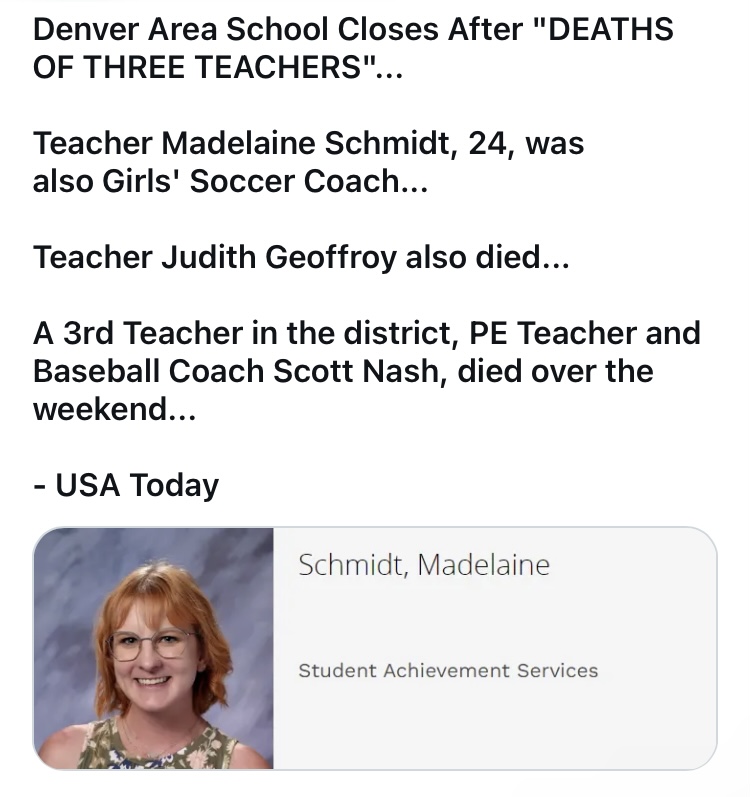 Denver Area School Closes After "DEATHS OF THREE TEACHERS"...

Teacher Madelaine Schmidt, 24, was also Girls' Soccer Coach...

Teacher Judith Geoffroy also died...

A 3rd Teacher in the district, PE Teacher and Baseball Coach Scott Nash, died over the weekend...

- USA Today

Schmidt, Madelaine

Student Achievement Services